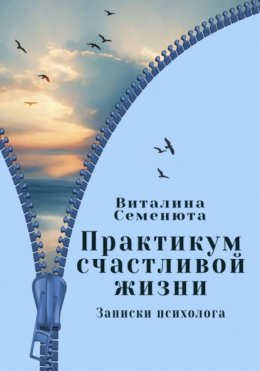 Виталина Семенюта

Практикум счастливой жизни

Записки психолога